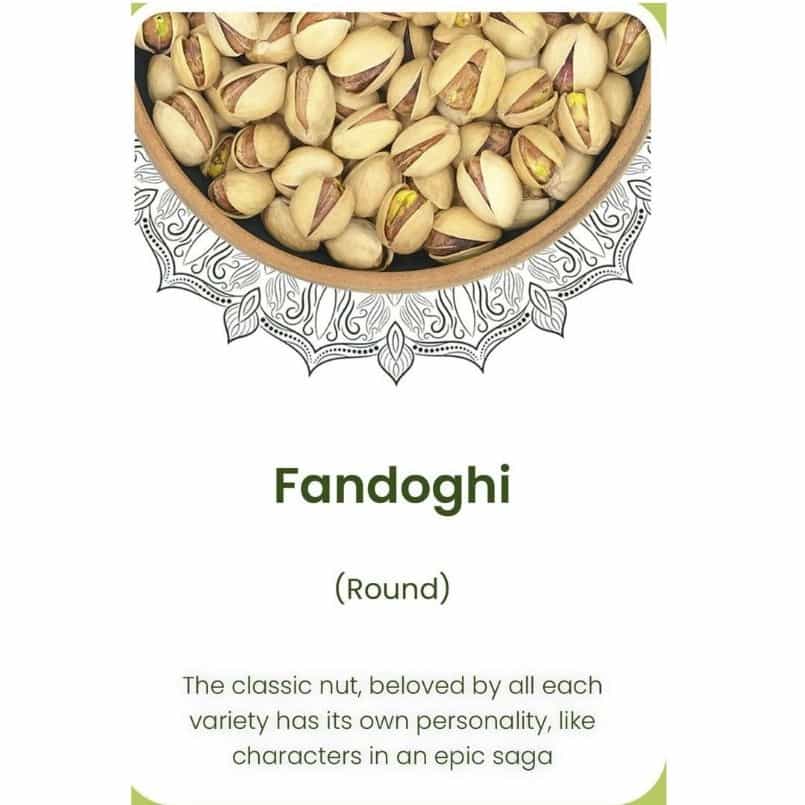 Fandoghi

(Round)

The classic nut, beloved by all each variety has its own personality, like characters in an epic saga